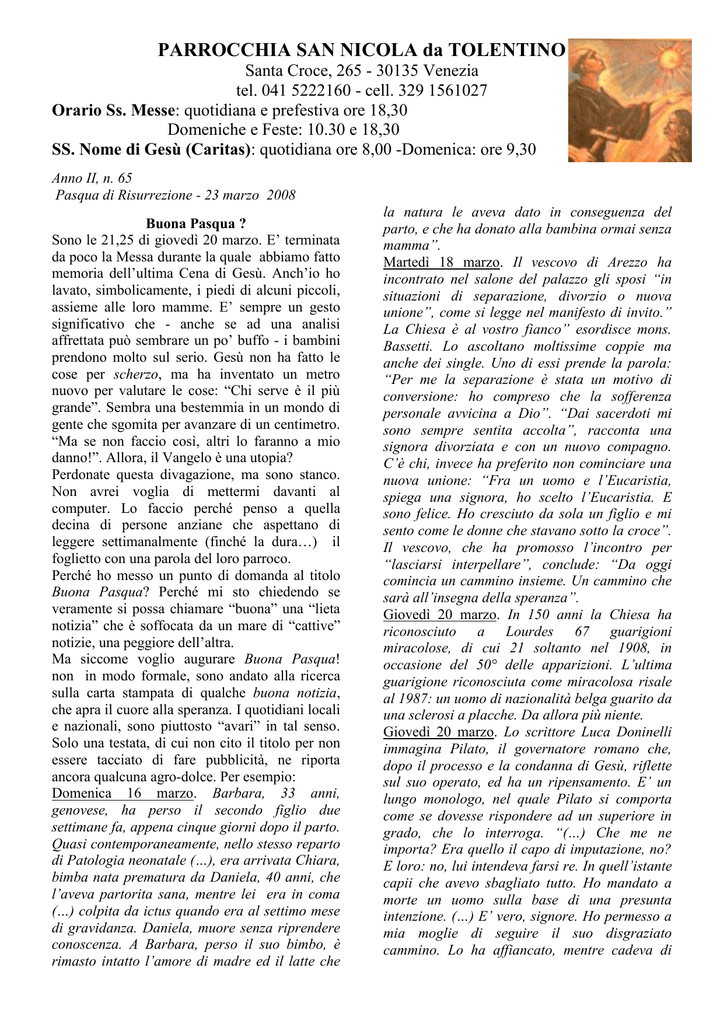 PARROCCHIA SAN NICOLA da TOLENTINO
Santa Croce, 265 - 30135 Venezia
tel. 041 5222160 - cell. 329 1561027
Orario Ss. Messe: quotidiana e prefestiva ore 18,30
Domeniche e Feste: 10.30 e 18,30
SS. Nome di Gesù (Caritas): quotidiana ore 8,00 -Domenica: ore 9,30

Anno II, n. 65
Pasqua di Risurrezione - 23 marzo 2008

Buona Pasqua ?
Sono le 21,25 di giovedì 20 marzo. E' terminata da poco la Messa durante la quale abbiamo fatto memoria dell'ultima Cena di Gesù. Anch'io ho lavato, simbolicamente, i piedi di alcuni piccoli, assieme alle loro mamme. E' sempre un gesto significativo che - anche se ad una analisi affrettata può sembrare un po' buffo - i bambini prendono molto sul serio. Gesù non ha fatto le cose per scherzo, ma ha inventato un metro nuovo per valutare le cose: "Chi serve è il più grande". Sembra una bestemmia in un mondo di gente che sgomita per avanzare di un centimetro. "Ma se non faccio così, altri lo faranno a mio danno!". Allora, il Vangelo è una utopia?
Perdonate questa divagazione, ma sono stanco. Non avrei voglia di mettermi davanti al computer. Lo faccio perché penso a quella decina di persone anziane che aspettano di leggere settimanalmente (finché la dura…) il foglietto con una parola del loro parroco.
Perché ho messo un punto di domanda al titolo Buona Pasqua? Perché mi sto chiedendo se veramente si possa chiamare "buona" una "lieta notizia" che è soffocata da un mare di "cattive" notizie, una peggiore dell'altra.
Ma siccome voglio augurare Buona Pasqua! non in modo formale, sono andato alla ricerca sulla carta stampata di qualche buona notizia, che apra il cuore alla speranza. I quotidiani locali e nazionali, sono piuttosto "avari" in tal senso. Solo una testata, di cui non cito il titolo per non essere tacciato di fare pubblicità, ne riporta ancora qualcuna agro-dolce. Per esempio:
Domenica 16 marzo. Barbara, 33 anni, genovese, ha perso il secondo figlio due settimane fa, appena cinque giorni dopo il parto. Quasi contemporaneamente, nello stesso reparto di Patologia neonatale (…), era arrivata Chiara, bimba nata prematura da Daniela, 40 anni, che l'aveva partorita sana, mentre lei era in coma (…) colpita da ictus quando era al settimo mese di gravidanza. Daniela, muore senza riprendere conoscenza. A Barbara, perso il suo bimbo, è rimasto intatto l'amore di madre ed il latte che la natura le aveva dato in conseguenza del parto, e che ha donato alla bambina ormai senza mamma".
Martedì 18 marzo. Il vescovo di Arezzo ha incontrato nel salone del palazzo gli sposi "in situazioni di separazione, divorzio o nuova unione", come si legge nel manifesto di invito." La Chiesa è al vostro fianco" esordisce mons. Bassetti. Lo ascoltano moltissime coppie ma anche dei single. Uno di essi prende la parola: "Per me la separazione è stata un motivo di conversione: ho compreso che la sofferenza personale avvicina a Dio". "Dai sacerdoti mi sono sempre sentita accolta", racconta una signora divorziata e con un nuovo compagno. C'è chi, invece ha preferito non cominciare una nuova unione: "Fra un uomo e l'Eucaristia, spiega una signora, ho scelto l'Eucaristia. E sono felice. Ho cresciuto da sola un figlio e mi sento come le donne che stavano sotto la croce". Il vescovo, che ha promosso l'incontro per "lasciarsi interpellare", conclude: "Da oggi comincia un cammino insieme. Un cammino che sarà all'insegna della speranza".
Giovedì 20 marzo. In 150 anni la Chiesa ha riconosciuto a Lourdes 67 guarigioni miracolose, di cui 21 soltanto nel 1908, in occasione del 50° delle apparizioni. L'ultima guarigione riconosciuta come miracolosa risale al 1987: un uomo di nazionalità belga guarito da una sclerosi a placche. Da allora più niente.
Giovedì 20 marzo. Lo scrittore Luca Doninelli immagina Pilato, il governatore romano che, dopo il processo e la condanna di Gesù, riflette sul suo operato, ed ha un ripensamento. E' un lungo monologo, nel quale Pilato si comporta come se dovesse rispondere ad un superiore in grado, che lo interroga. "(…) Che me ne importa? Era quello il capo di imputazione, no? E loro: no, lui intendeva farsi re. In quell'istante capii che avevo sbagliato tutto. Ho mandato a morte un uomo sulla base di una presunta intenzione. (…) E' vero, signore. Ho permesso a mia moglie di seguire il suo disgraziato cammino. Lo ha affiancato, mentre cadeva di